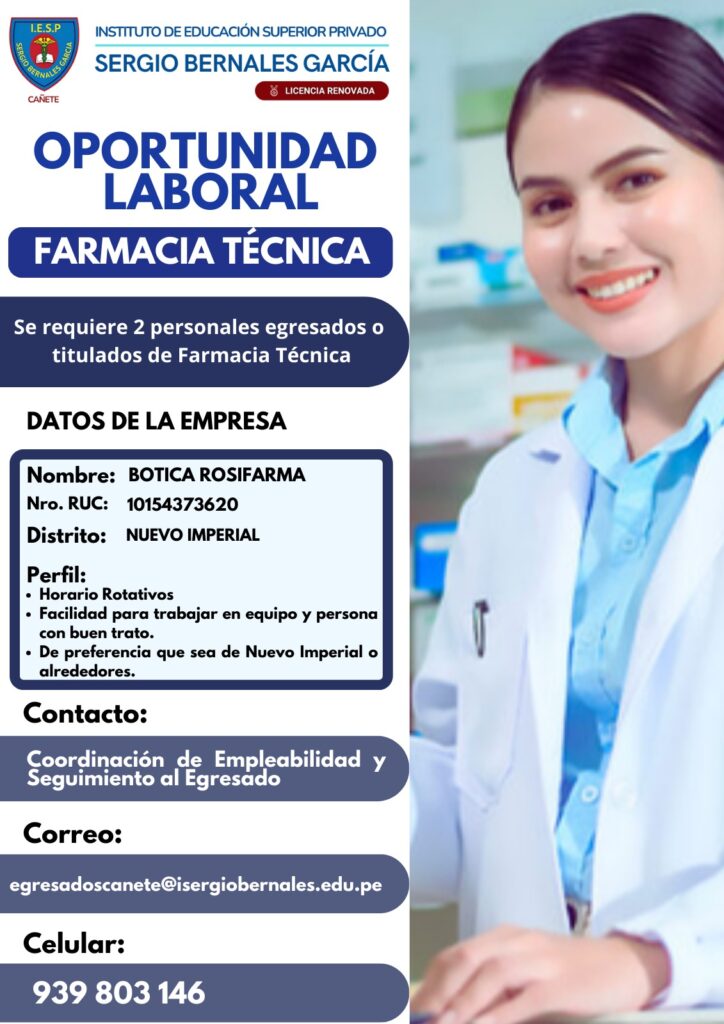 I.E.S.P
SERGIO BERNALES GARCÍA
CAÑETE

INSTITUTO DE EDUCACIÓN SUPERIOR PRIVADO
SERGIO BERNALES GARCÍA
LICENCIA RENOVADA

OPORTUNIDAD LABORAL

FARMACIA TÉCNICA

Se requiere 2 personales egresados o titulados de Farmacia Técnica

DATOS DE LA EMPRESA

Nombre: BOTICA ROSIFARMA
Nro. RUC: 10154373620
Distrito: NUEVO IMPERIAL

Perfil:
• Horario Rotativos
• Facilidad para trabajar en equipo y persona con buen trato.
• De preferencia que sea de Nuevo Imperial o alrededores.

Contacto:

Coordinación de Empleabilidad y Seguimiento al Egresado

Correo:

egresadoscanete@isergiobernales.edu.pe

Celular:

939 803 146